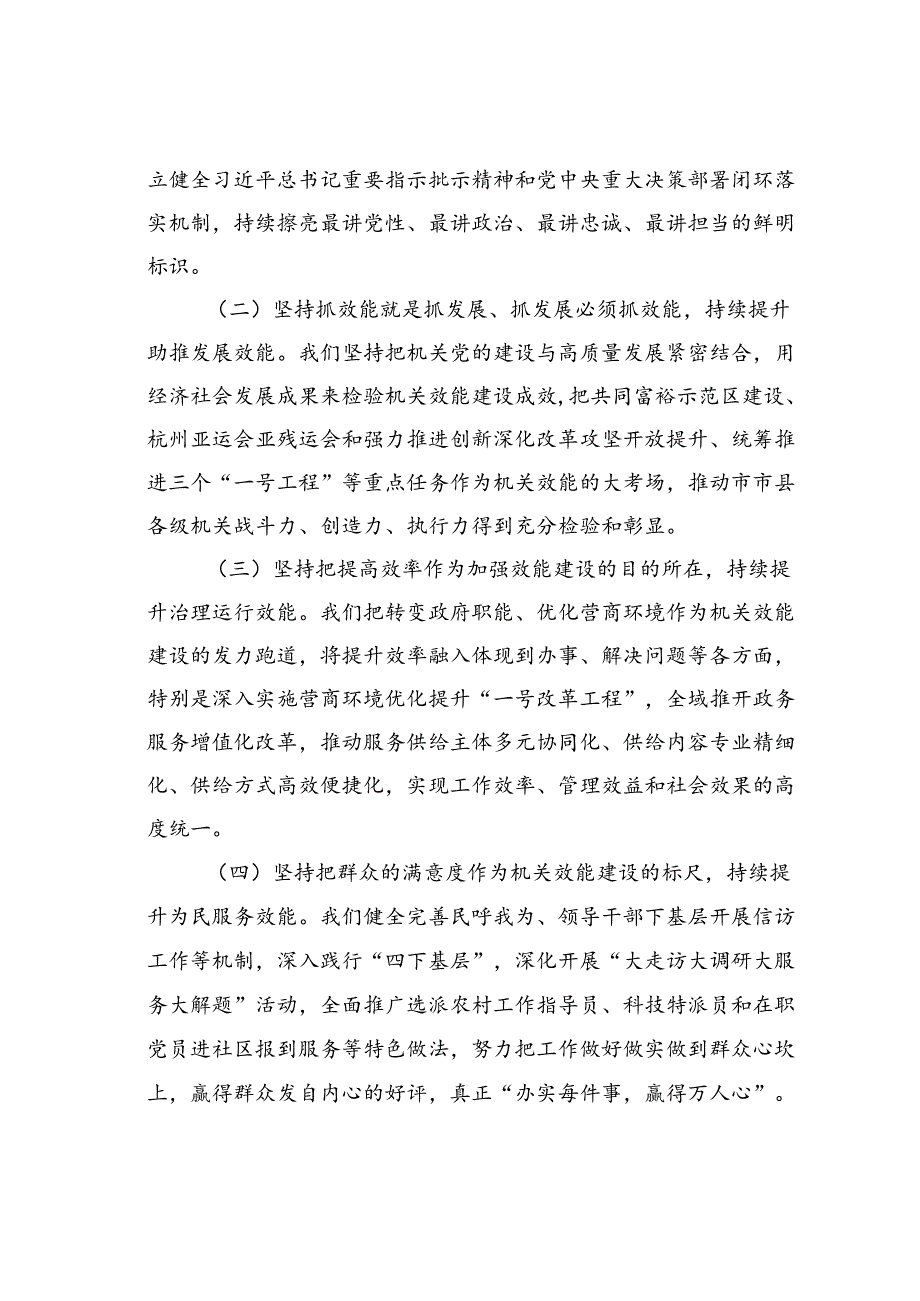 立健全习近平总书记重要指示批示精神和党中央重大决策部署闭环落实机制，持续擦亮最讲党性、最讲政治、最讲忠诚、最讲担当的鲜明标识。

（二）坚持抓效能就是抓发展、抓发展必须抓效能，持续提升助推发展效能。我们坚持把机关党的建设与高质量发展紧密结合，用经济社会发展成果来检验机关效能建设成效，把共同富裕示范区建设、杭州亚运会亚残运会和强力推进创新深化改革攻坚开放提升、统筹推进三个“一号工程”等重点任务作为机关效能的大考场，推动市市县各级机关战斗力、创造力、执行力得到充分检验和彰显。

（三）坚持把提高效率作为加强效能建设的目的所在，持续提升治理运行效能。我们把转变政府职能、优化营商环境作为机关效能建设的发力跑道，将提升效率融入体现到办事、解决问题等各方面，特别是深入实施营商环境优化提升“一号改革工程”，全域推开政务服务增值化改革，推动服务供给主体多元协同化、供给内容专业精细化、供给方式高效便捷化，实现工作效率、管理效益和社会效果的高度统一。

（四）坚持把群众的满意度作为机关效能建设的标尺，持续提升为民服务效能。我们健全完善民呼我为、领导干部下基层开展信访工作等机制，深入践行“四下基层”，深化开展“大走访大调研大服务大解题”活动，全面推广选派农村工作指导员、科技特派员和在职党员进社区报到服务等特色做法，努力把工作做好做实做到群众心坎上，赢得群众发自内心的好评，真正“办实每件事，赢得万人心”。